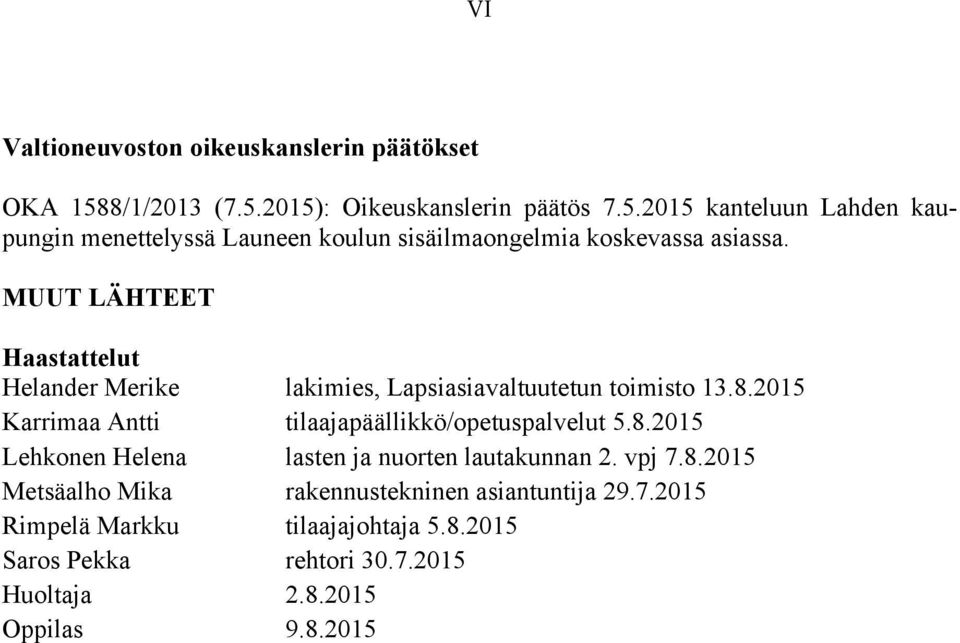 VI

Valtioneuvoston oikeuskanslerin päätökset

OKA 1588/1/2013 (7.5.2015): Oikeuskanslerin päätös 7.5.2015 kanteluun Lahden kaupungin menettelyssä Launeen koulun sisäilmaongelmia koskevassa asiassa.

MUUT LÄHTEET

Haastattelut

| | |
|---|---|
| Helander Merike | lakimies, Lapsiasiavaltuutetun toimisto 13.8.2015 |
| Karrimaa Antti | tilaajapäällikkö/opetuspalvelut 5.8.2015 |
| Lehkonen Helena | lasten ja nuorten lautakunnan 2. vpj 7.8.2015 |
| Metsäalho Mika | rakennustekninen asiantuntija 29.7.2015 |
| Rimpelä Markku | tilaajajohtaja 5.8.2015 |
| Saros Pekka | rehtori 30.7.2015 |
| Huoltaja | 2.8.2015 |
| Oppilas | 9.8.2015 |